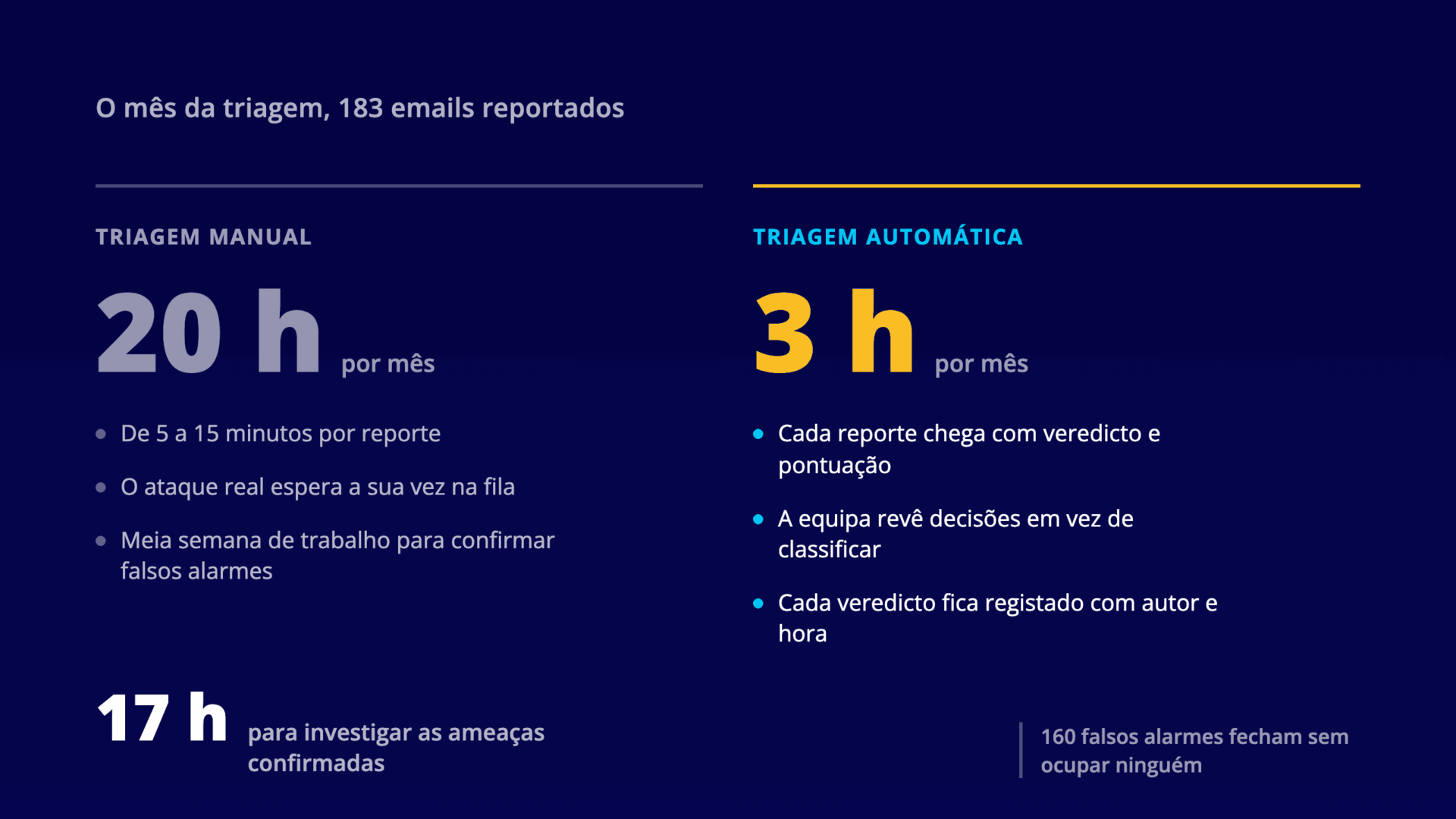 O mês da triagem, 183 emails reportados

TRIAGEM MANUAL

20 h por mês

- De 5 a 15 minutos por reporte
- O ataque real espera a sua vez na fila
- Meia semana de trabalho para confirmar falsos alarmes

TRIAGEM AUTOMÁTICA

3 h por mês

- Cada reporte chega com veredicto e pontuação
- A equipa revê decisões em vez de classificar
- Cada veredicto fica registado com autor e hora

17 h para investigar as ameaças confirmadas

160 falsos alarmes fecham sem ocupar ninguém